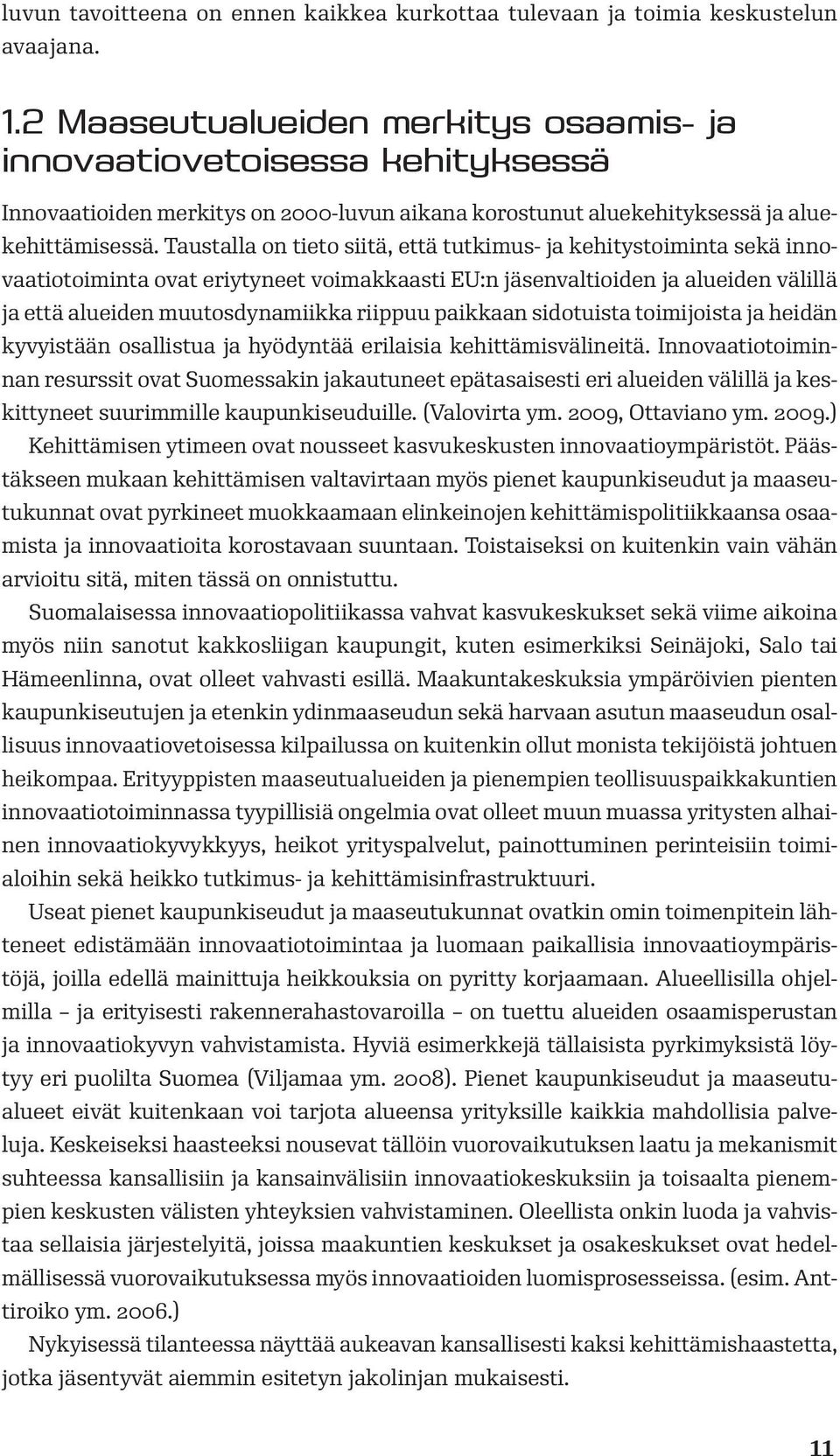 luvun tavoitteena on ennen kaikkea kurkottaa tulevaan ja toimia keskustelun avaajana.

1.2 Maaseutualueiden merkitys osaamis- ja innovaatiovetoisessa kehityksessä

Innovaatioiden merkitys on 2000-luvun aikana korostunut aluekehityksessä ja aluekehittämisessä. Taustalla on tieto siitä, että tutkimus- ja kehitystoiminta sekä innovaatiotoiminta ovat eriytyneet voimakkaasti EU:n jäsenvaltioiden ja alueiden välillä ja että alueiden muutosdynamiikka riippuu paikkaan sidotuista toimijoista ja heidän kyvyistään osallistua ja hyödyntää erilaisia kehittämisvälineitä. Innovaatiotoiminnan resurssit ovat Suomessakin jakautuneet epätasaisesti eri alueiden välillä ja keskittyneet suurimmille kaupunkiseuduille. (Valovirta ym. 2009, Ottaviano ym. 2009.)

Kehittämisen ytimeen ovat nousseet kasvukeskusten innovaatioympäristöt. Päästäkseen mukaan kehittämisen valtavirtaan myös pienet kaupunkiseudut ja maaseutukunnat ovat pyrkineet muokkaamaan elinkeinojen kehittämispolitiikkaansa osaamista ja innovaatioita korostavaan suuntaan. Toistaiseksi on kuitenkin vain vähän arvioitu sitä, miten tässä on onnistuttu.

Suomalaisessa innovaatiopolitiikassa vahvat kasvukeskukset sekä viime aikoina myös niin sanotut kakkosliigan kaupungit, kuten esimerkiksi Seinäjoki, Salo tai Hämeenlinna, ovat olleet vahvasti esillä. Maakuntakeskuksia ympäröivien pienten kaupunkiseutujen ja etenkin ydinmaaseudun sekä harvaan asutun maaseudun osallisuus innovaatiovetoisessa kilpailussa on kuitenkin ollut monista tekijöistä johtuen heikompaa. Erityyppisten maaseutualueiden ja pienempien teollisuuspaikkakuntien innovaatiotoiminnassa tyypillisiä ongelmia ovat olleet muun muassa yritysten alhainen innovaatiokyvykkyys, heikot yrityspalvelut, painottuminen perinteisiin toimialoihin sekä heikko tutkimus- ja kehittämisinfrastruktuuri.

Useat pienet kaupunkiseudut ja maaseutukunnat ovatkin omin toimenpitein lähteneet edistämään innovaatiotoimintaa ja luomaan paikallisia innovaatioympäristöjä, joilla edellä mainittuja heikkouksia on pyritty korjaamaan. Alueellisilla ohjelmilla – ja erityisesti rakennerahastovaroilla – on tuettu alueiden osaamisperustan ja innovaatiokyvyn vahvistamista. Hyviä esimerkkejä tällaisista pyrkimyksistä löytyy eri puolilta Suomea (Viljamaa ym. 2008). Pienet kaupunkiseudut ja maaseutualueet eivät kuitenkaan voi tarjota alueensa yrityksille kaikkia mahdollisia palveluja. Keskeiseksi haasteeksi nousevat tällöin vuorovaikutuksen laatu ja mekanismit suhteessa kansallisiin ja kansainvälisiin innovaatiokeskuksiin ja toisaalta pienempien keskusten välisten yhteyksien vahvistaminen. Oleellista onkin luoda ja vahvistaa sellaisia järjestelyitä, joissa maakuntien keskukset ja osakeskukset ovat hedelmällisessä vuorovaikutuksessa myös innovaatioiden luomisprosesseissa. (esim. Anttiroiko ym. 2006.)

Nykyisessä tilanteessa näyttää aukeavan kansallisesti kaksi kehittämishaastetta, jotka jäsentyvät aiemmin esitetyn jakolinjan mukaisesti.

11